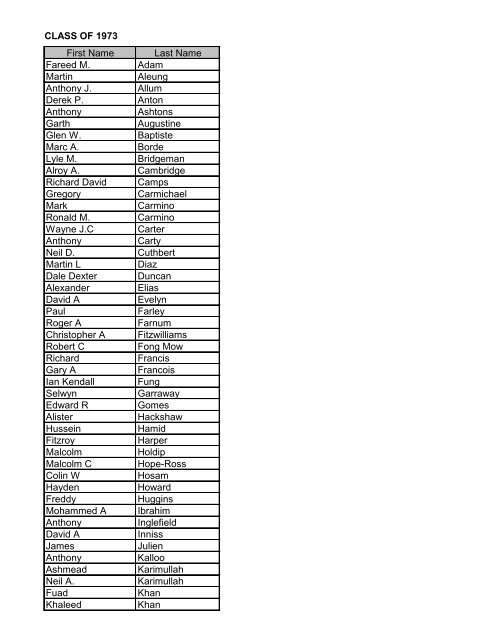 CLASS OF 1973

| First Name | Last Name |
|---|---|
| Fareed M. | Adam |
| Martin | Aleung |
| Anthony J. | Allum |
| Derek P. | Anton |
| Anthony | Ashtons |
| Garth | Augustine |
| Glen W. | Baptiste |
| Marc A. | Borde |
| Lyle M. | Bridgeman |
| Alroy A. | Cambridge |
| Richard David | Camps |
| Gregory | Carmichael |
| Mark | Carmino |
| Ronald M. | Carmino |
| Wayne J.C | Carter |
| Anthony | Carty |
| Neil D. | Cuthbert |
| Martin L | Diaz |
| Dale Dexter | Duncan |
| Alexander | Elias |
| David A | Evelyn |
| Paul | Farley |
| Roger A | Farnum |
| Christopher A | Fitzwilliams |
| Robert C | Fong Mow |
| Richard | Francis |
| Gary A | Francois |
| Ian Kendall | Fung |
| Selwyn | Garraway |
| Edward R | Gomes |
| Alister | Hackshaw |
| Hussein | Hamid |
| Fitzroy | Harper |
| Malcolm | Holdip |
| Malcolm C | Hope-Ross |
| Colin W | Hosam |
| Hayden | Howard |
| Freddy | Huggins |
| Mohammed A | Ibrahim |
| Anthony | Inglefield |
| David A | Inniss |
| James | Julien |
| Anthony | Kalloo |
| Ashmead | Karimullah |
| Neil A. | Karimullah |
| Fuad | Khan |
| Khaleed | Khan |